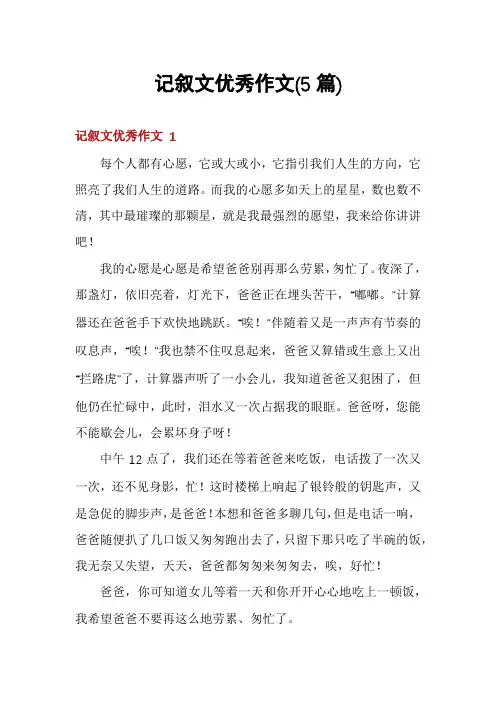 记叙文优秀作文(5 篇)

记叙文优秀作文 1

每个人都有心愿，它或大或小，它指引我们人生的方向，它照亮了我们人生的道路。而我的心愿多如天上的星星，数也数不清，其中最璀璨的那颗星，就是我最强烈的愿望，我来给你讲讲吧！

我的心愿是心愿是希望爸爸别再那么劳累，匆忙了。夜深了，那盏灯，依旧亮着，灯光下，爸爸正在埋头苦干，“嘟嘟。”计算器还在爸爸手下欢快地跳跃。“唉！”伴随着又是一声声有节奏的叹息声，“唉！”我也禁不住叹息起来，爸爸又算错或生意上又出“拦路虎”了，计算器声听了一小会儿，我知道爸爸又犯困了，但他仍在忙碌中，此时，泪水又一次占据我的眼眶。爸爸呀，您能不能歇会儿，会累坏身子呀！

中午 12 点了，我们还在等着爸爸来吃饭，电话拨了一次又一次，还不见身影，忙！这时楼梯上响起了银铃般的钥匙声，又是急促的脚步声，是爸爸！本想和爸爸多聊几句，但是电话一响，爸爸随便扒了几口饭又匆匆跑出去了，只留下那只吃了半碗的饭，我无奈又失望，天天，爸爸都匆匆来匆匆去，唉，好忙！

爸爸，你可知道女儿等着一天和你开开心心地吃上一顿饭，我希望爸爸不要再这么地劳累、匆忙了。